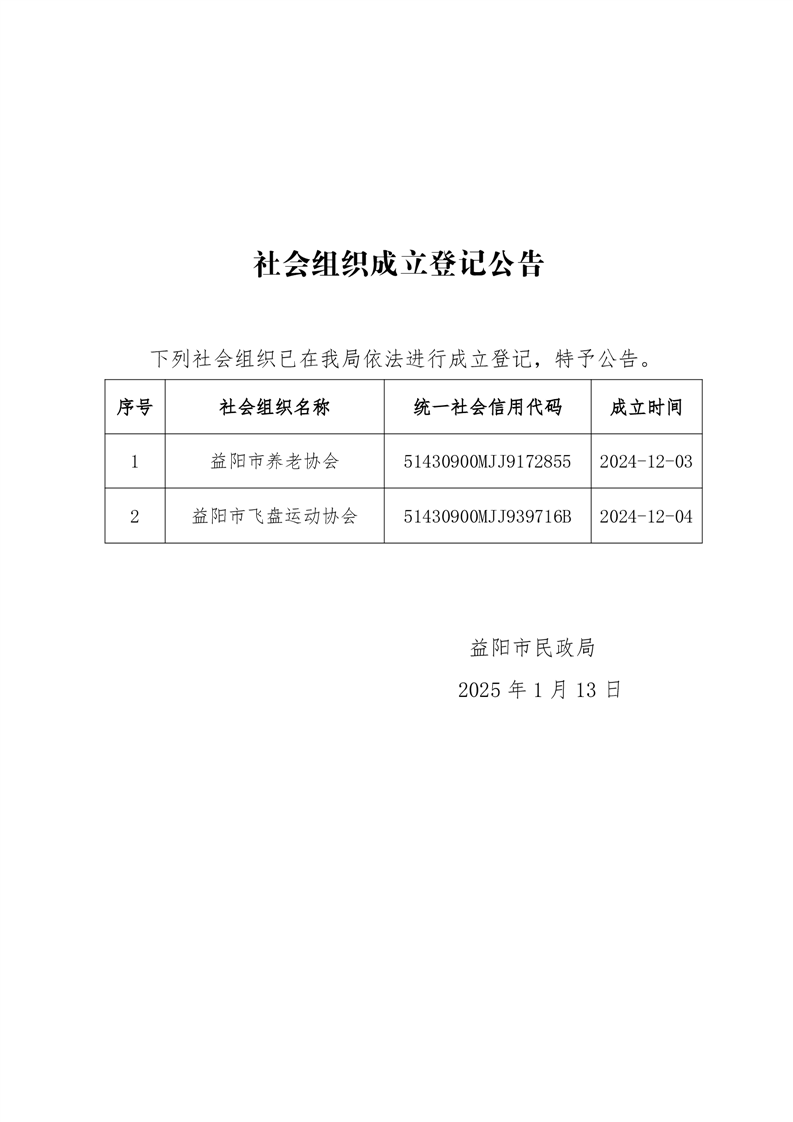 社会组织成立登记公告

下列社会组织已在我局依法进行成立登记，特予公告。

| 序号 | 社会组织名称 | 统一社会信用代码 | 成立时间 |
|---|---|---|---|
| 1 | 益阳市养老协会 | 51430900MJJ9172855 | 2024-12-03 |
| 2 | 益阳市飞盘运动协会 | 51430900MJJ939716B | 2024-12-04 |

益阳市民政局

2025 年 1 月 13 日